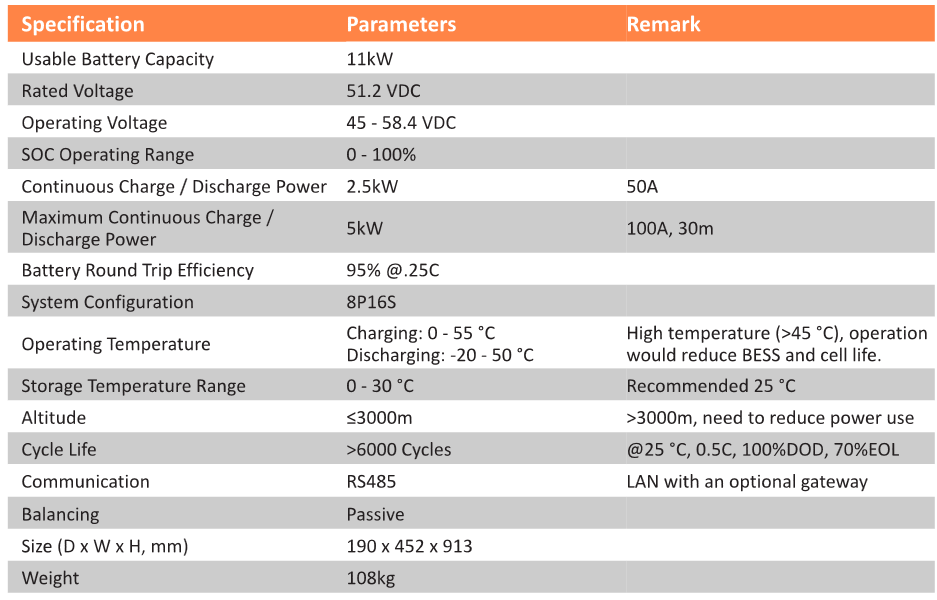 | Specification | Parameters | Remark |
|---|---|---|
| Usable Battery Capacity | 11kW | |
| Rated Voltage | 51.2 VDC | |
| Operating Voltage | 45 - 58.4 VDC | |
| SOC Operating Range | 0 - 100% | |
| Continuous Charge / Discharge Power | 2.5kW | 50A |
| Maximum Continuous Charge / Discharge Power | 5kW | 100A, 30m |
| Battery Round Trip Efficiency | 95% @.25C | |
| System Configuration | 8P16S | |
| Operating Temperature | Charging: 0 - 55 °C Discharging: -20 - 50 °C | High temperature (>45 °C), operation would reduce BESS and cell life. |
| Storage Temperature Range | 0 - 30 °C | Recommended 25 °C |
| Altitude | ≤3000m | >3000m, need to reduce power use |
| Cycle Life | >6000 Cycles | @25 °C, 0.5C, 100%DOD, 70%EOL |
| Communication | RS485 | LAN with an optional gateway |
| Balancing | Passive | |
| Size (D x W x H, mm) | 190 x 452 x 913 | |
| Weight | 108kg | |